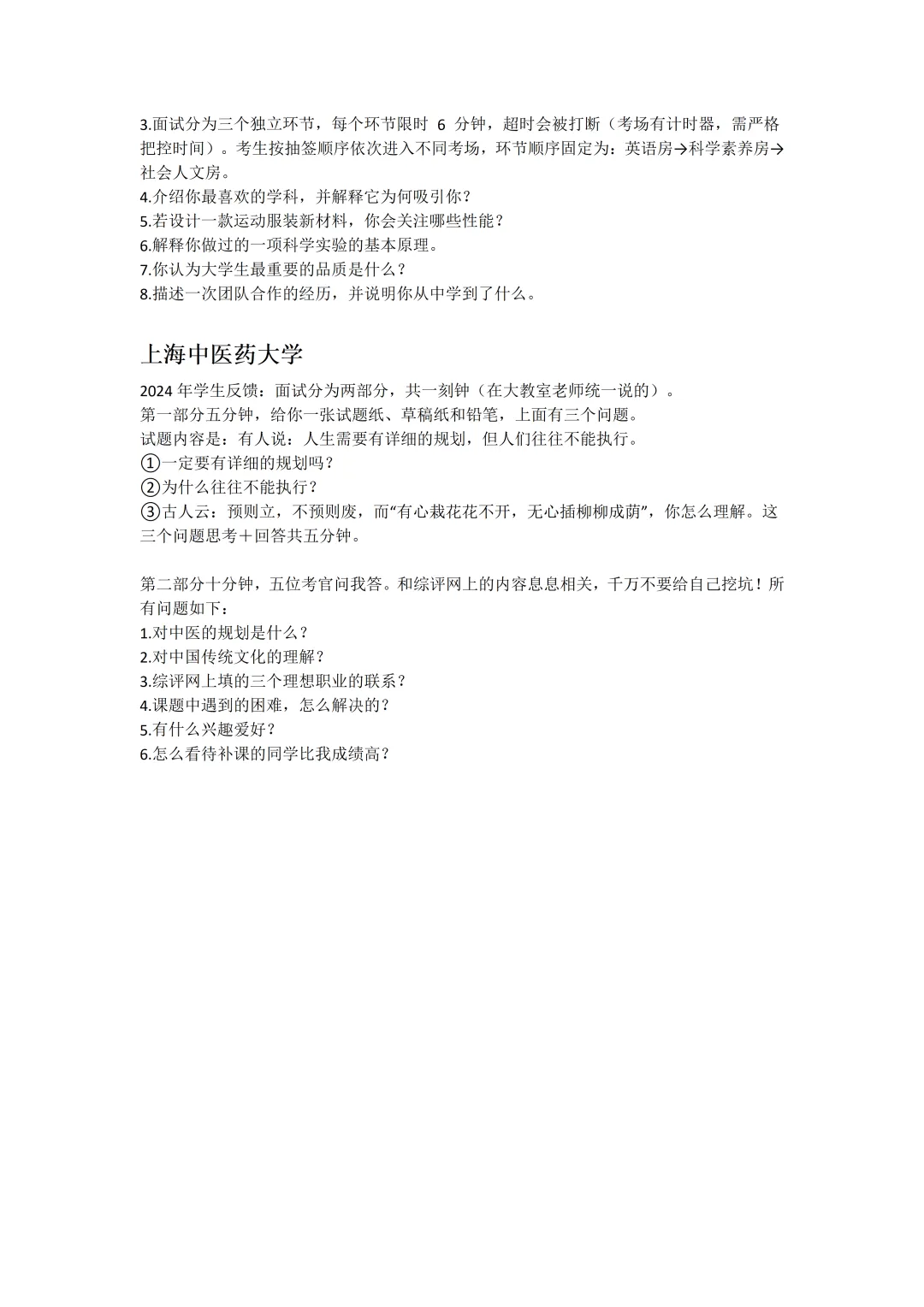 3.面试分为三个独立环节，每个环节限时 6 分钟，超时会被打断（考场有计时器，需严格把控时间）。考生按抽签顺序依次进入不同考场，环节顺序固定为：英语房→科学素养房→社会人文房。
4.介绍你最喜欢的学科，并解释它为何吸引你？
5.若设计一款运动服装新材料，你会关注哪些性能？
6.解释你做过的一项科学实验的基本原理。
7.你认为大学生最重要的品质是什么？
8.描述一次团队合作的经历，并说明你从中学到了什么。

上海中医药大学

2024 年学生反馈：面试分为两部分，共一刻钟（在大教室老师统一说的）。
第一部分五分钟，给你一张试题纸、草稿纸和铅笔，上面有三个问题。
试题内容是：有人说：人生需要有详细的规划，但人们往往不能执行。
①一定要有详细的规划吗？
②为什么往往不能执行？
③古人云：预则立，不预则废，而“有心栽花花不开，无心插柳柳成荫”，你怎么理解。这三个问题思考＋回答共五分钟。

第二部分十分钟，五位考官问我答。和综评网上的内容息息相关，千万不要给自己挖坑！所有问题如下：
1.对中医的规划是什么？
2.对中国传统文化的理解？
3.综评网上填的三个理想职业的联系？
4.课题中遇到的困难，怎么解决的？
5.有什么兴趣爱好？
6.怎么看待补课的同学比我成绩高？